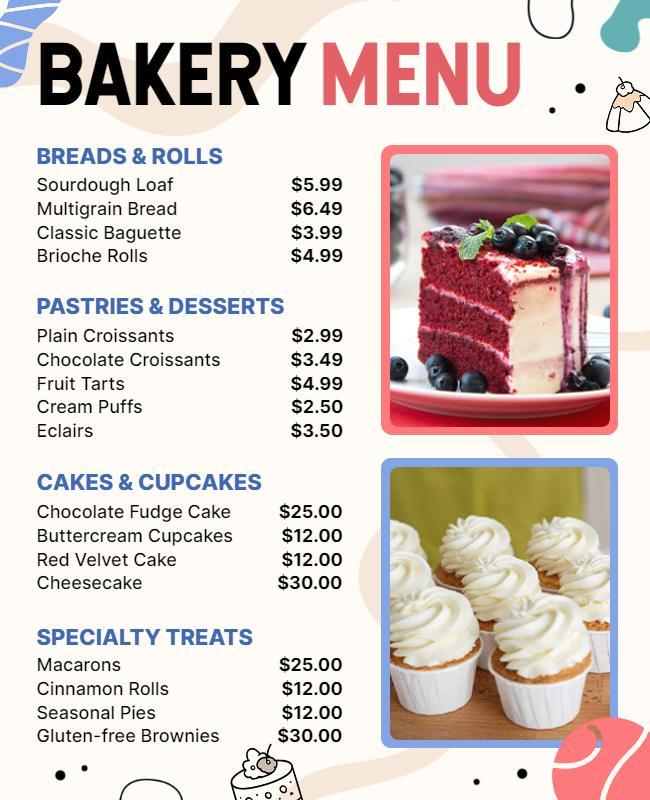 BAKERY MENU

BREADS & ROLLS

| | |
|---|---|
| Sourdough Loaf | \$5.99 |
| Multigrain Bread | \$6.49 |
| Classic Baguette | \$3.99 |
| Brioche Rolls | \$4.99 |

PASTRIES & DESSERTS

| | |
|---|---|
| Plain Croissants | \$2.99 |
| Chocolate Croissants | \$3.49 |
| Fruit Tarts | \$4.99 |
| Cream Puffs | \$2.50 |
| Eclairs | \$3.50 |

CAKES & CUPCAKES

| | |
|---|---|
| Chocolate Fudge Cake | \$25.00 |
| Buttercream Cupcakes | \$12.00 |
| Red Velvet Cake | \$12.00 |
| Cheesecake | \$30.00 |

SPECIALTY TREATS

| | |
|---|---|
| Macarons | \$25.00 |
| Cinnamon Rolls | \$12.00 |
| Seasonal Pies | \$12.00 |
| Gluten-free Brownies | \$30.00 |